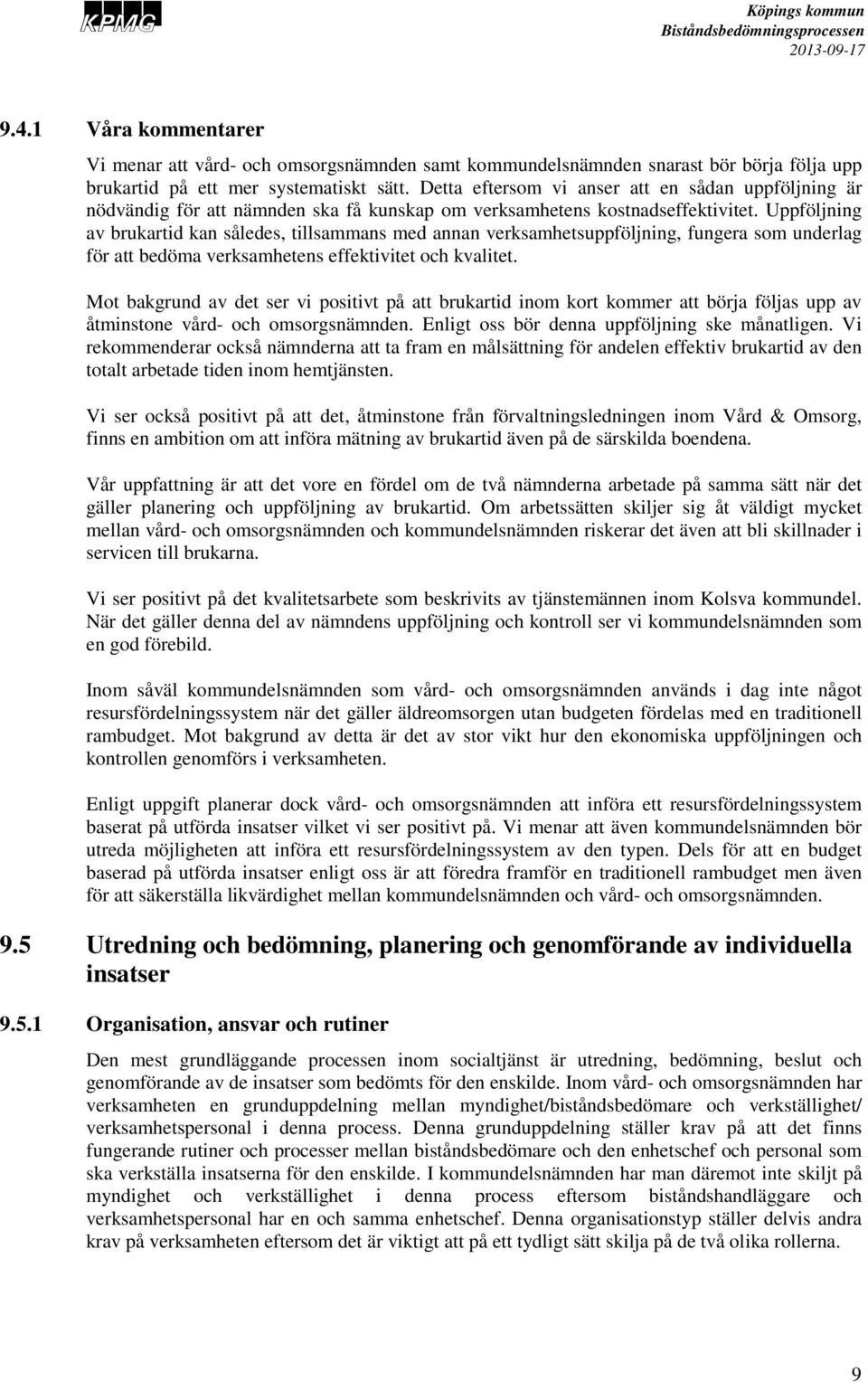 KPMG

Köpings kommun
Biståndsbedömningsprocessen
2013-09-17

9.4.1 Våra kommentarer

Vi menar att vård- och omsorgsnämnden samt kommundelsnämnden snarast bör börja följa upp brukartid på ett mer systematiskt sätt. Detta eftersom vi anser att en sådan uppföljning är nödvändig för att nämnden ska få kunskap om verksamhetens kostnadseffektivitet. Uppföljning av brukartid kan således, tillsammans med annan verksamhetsuppföljning, fungera som underlag för att bedöma verksamhetens effektivitet och kvalitet.

Mot bakgrund av det ser vi positivt på att brukartid inom kort kommer att börja följas upp av åtminstone vård- och omsorgsnämnden. Enligt oss bör denna uppföljning ske månatligen. Vi rekommenderar också nämnderna att ta fram en målsättning för andelen effektiv brukartid av den totalt arbetade tiden inom hemtjänsten.

Vi ser också positivt på att det, åtminstone från förvaltningsledningen inom Vård & Omsorg, finns en ambition om att införa mätning av brukartid även på de särskilda boendena.

Vår uppfattning är att det vore en fördel om de två nämnderna arbetade på samma sätt när det gäller planering och uppföljning av brukartid. Om arbetssätten skiljer sig åt väldigt mycket mellan vård- och omsorgsnämnden och kommundelsnämnden riskerar det även att bli skillnader i servicen till brukarna.

Vi ser positivt på det kvalitetsarbete som beskrivits av tjänstemännen inom Kolsva kommundel. När det gäller denna del av nämndens uppföljning och kontroll ser vi kommundelsnämnden som en god förebild.

Inom såväl kommundelsnämnden som vård- och omsorgsnämnden används i dag inte något resursfördelningssystem när det gäller äldreomsorgen utan budgeten fördelas med en traditionell rambudget. Mot bakgrund av detta är det av stor vikt hur den ekonomiska uppföljningen och kontrollen genomförs i verksamheten.

Enligt uppgift planerar dock vård- och omsorgsnämnden att införa ett resursfördelningssystem baserat på utförda insatser vilket vi ser positivt på. Vi menar att även kommundelsnämnden bör utreda möjligheten att införa ett resursfördelningssystem av den typen. Dels för att en budget baserad på utförda insatser enligt oss är att föredra framför en traditionell rambudget men även för att säkerställa likvärdighet mellan kommundelsnämnden och vård- och omsorgsnämnden.

9.5 Utredning och bedömning, planering och genomförande av individuella insatser

9.5.1 Organisation, ansvar och rutiner

Den mest grundläggande processen inom socialtjänst är utredning, bedömning, beslut och genomförande av de insatser som bedömts för den enskilde. Inom vård- och omsorgsnämnden har verksamheten en grunduppdelning mellan myndighet/biståndsbedömare och verkställighet/ verksamhetspersonal i denna process. Denna grunduppdelning ställer krav på att det finns fungerande rutiner och processer mellan biståndsbedömare och den enhetschef och personal som ska verkställa insatserna för den enskilde. I kommundelsnämnden har man däremot inte skiljt på myndighet och verkställighet i denna process eftersom biståndshandläggare och verksamhetspersonal har en och samma enhetschef. Denna organisationstyp ställer delvis andra krav på verksamheten eftersom det är viktigt att på ett tydligt sätt skilja på de två olika rollerna.

9